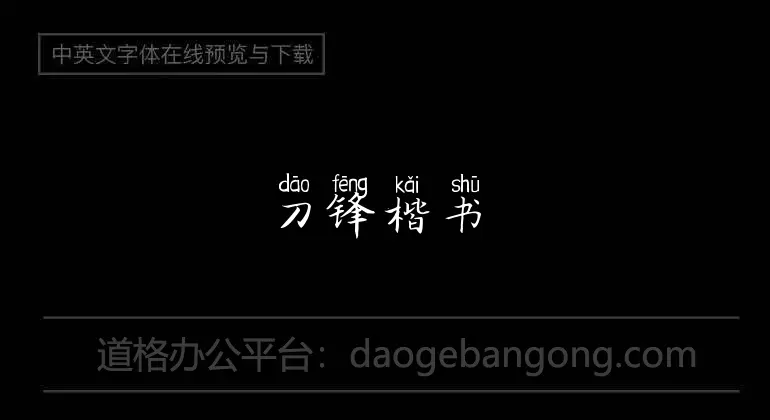 中英文字体在线预览与下载

dāo fēng kǎi shū
刀锋楷书

道格办公平台：daogebangong.com